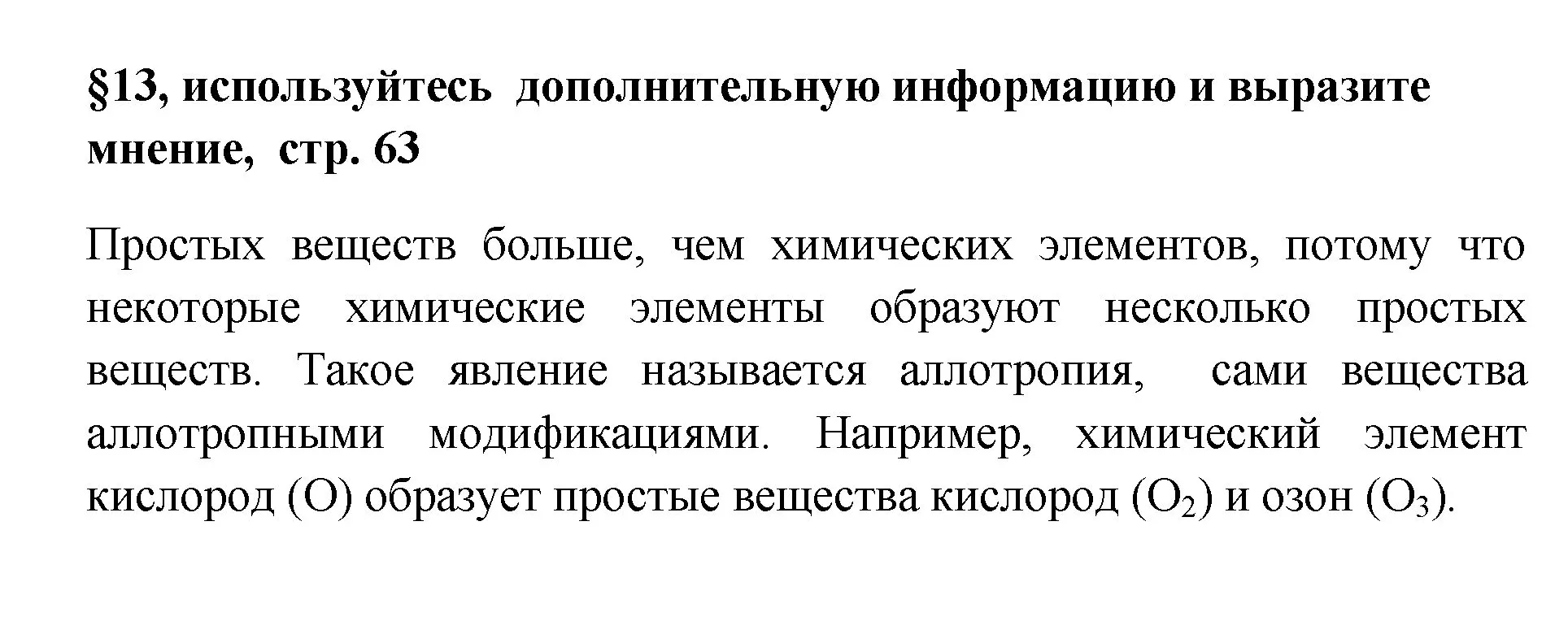 §13, используйтесь  дополнительную информацию и выразите мнение,  стр. 63

Простых веществ больше, чем химических элементов, потому что некоторые химические элементы образуют несколько простых веществ. Такое явление называется аллотропия,  сами вещества аллотропными модификациями. Например, химический элемент кислород (O) образует простые вещества кислород ($O_2$) и озон ($O_3$).